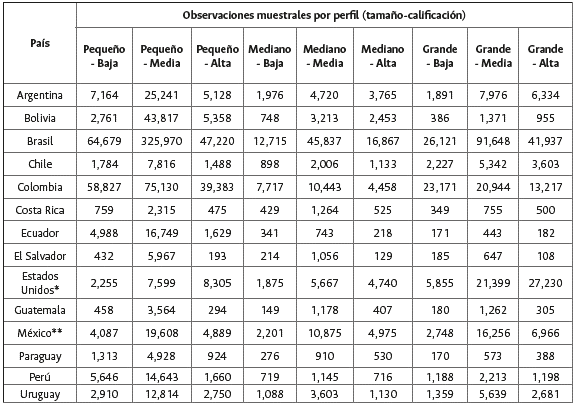 | País | Observaciones muestrales por perfil (tamaño-calificación) | | | | | | | | |
|---|---|---|---|---|---|---|---|---|---|
| | Pequeño - Baja | Pequeño - Media | Pequeño - Alta | Mediano - Baja | Mediano - Media | Mediano - Alta | Grande - Baja | Grande - Media | Grande - Alta |
| Argentina | 7,164 | 25,241 | 5,128 | 1,976 | 4,720 | 3,765 | 1,891 | 7,976 | 6,334 |
| Bolivia | 2,761 | 43,817 | 5,358 | 748 | 3,213 | 2,453 | 386 | 1,371 | 955 |
| Brasil | 64,679 | 325,970 | 47,220 | 12,715 | 45,837 | 16,867 | 26,121 | 91,648 | 41,937 |
| Chile | 1,784 | 7,816 | 1,488 | 898 | 2,006 | 1,133 | 2,227 | 5,342 | 3,603 |
| Colombia | 58,827 | 75,130 | 39,383 | 7,717 | 10,443 | 4,458 | 23,171 | 20,944 | 13,217 |
| Costa Rica | 759 | 2,315 | 475 | 429 | 1,264 | 525 | 349 | 755 | 500 |
| Ecuador | 4,988 | 16,749 | 1,629 | 341 | 743 | 218 | 171 | 443 | 182 |
| El Salvador | 432 | 5,967 | 193 | 214 | 1,056 | 129 | 185 | 647 | 108 |
| Estados Unidos* | 2,255 | 7,599 | 8,305 | 1,875 | 5,667 | 4,740 | 5,855 | 21,399 | 27,230 |
| Guatemala | 458 | 3,564 | 294 | 149 | 1,178 | 407 | 180 | 1,262 | 305 |
| México** | 4,087 | 19,608 | 4,889 | 2,201 | 10,875 | 4,975 | 2,748 | 16,256 | 6,966 |
| Paraguay | 1,313 | 4,928 | 924 | 276 | 910 | 530 | 170 | 573 | 388 |
| Perú | 5,646 | 14,643 | 1,660 | 719 | 1,145 | 716 | 1,188 | 2,213 | 1,198 |
| Uruguay | 2,910 | 12,814 | 2,750 | 1,088 | 3,603 | 1,130 | 1,359 | 5,639 | 2,681 |